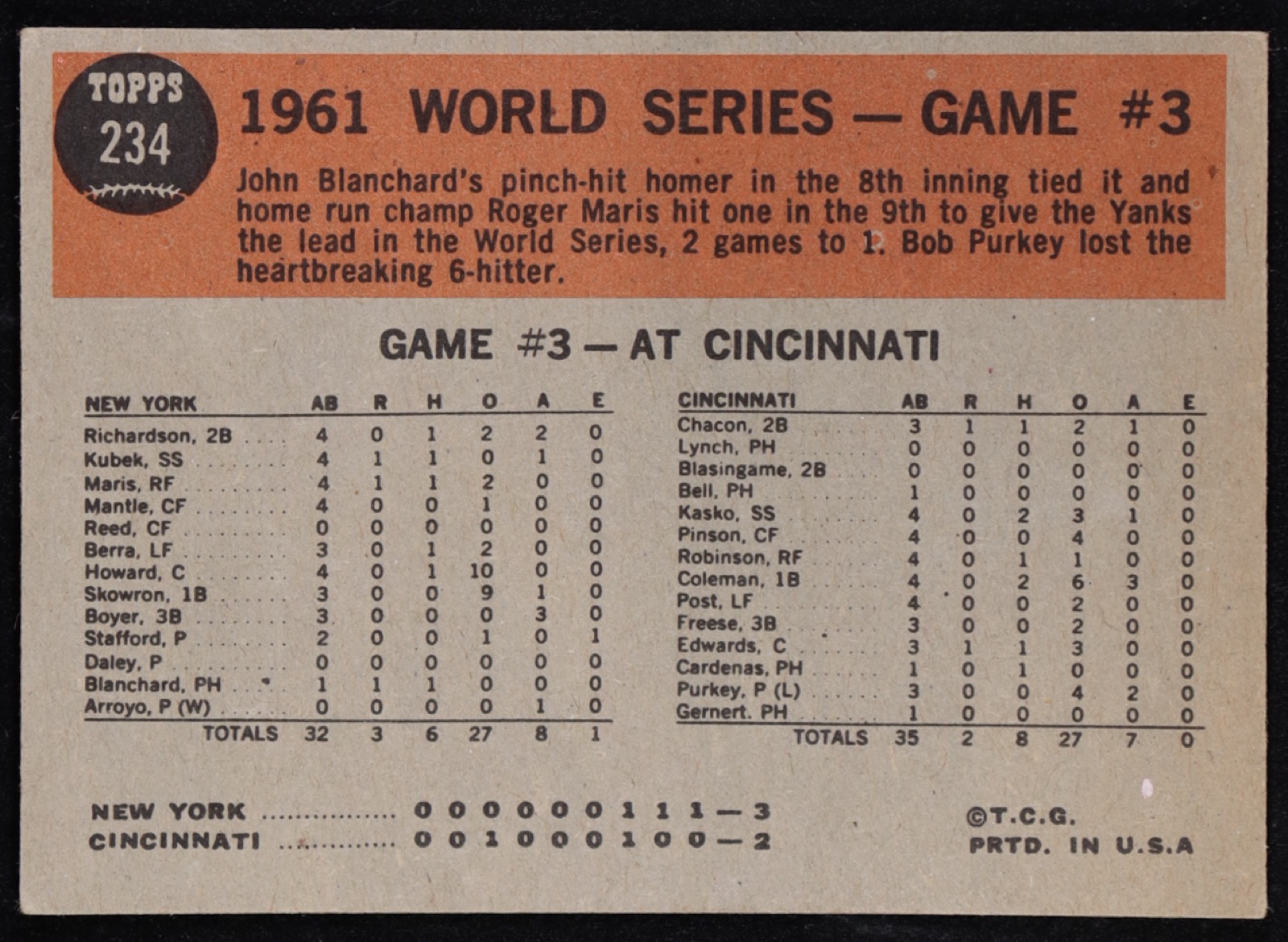 TOPPS
234

1961 WORLD SERIES — GAME #3

John Blanchard's pinch-hit homer in the 8th inning tied it and home run champ Roger Maris hit one in the 9th to give the Yanks the lead in the World Series, 2 games to 1. Bob Purkey lost the heartbreaking 6-hitter.

GAME #3 — AT CINCINNATI

| NEW YORK | AB | R | H | O | A | E |
|---|---|---|---|---|---|---|
| Richardson, 2B | 4 | 0 | 1 | 2 | 2 | 0 |
| Kubek, SS | 4 | 1 | 1 | 0 | 1 | 0 |
| Maris, RF | 4 | 1 | 1 | 2 | 0 | 0 |
| Mantle, CF | 4 | 0 | 0 | 1 | 0 | 0 |
| Reed, CF | 0 | 0 | 0 | 0 | 0 | 0 |
| Berra, LF | 3 | 0 | 1 | 2 | 0 | 0 |
| Howard, C | 4 | 0 | 1 | 10 | 0 | 0 |
| Skowron, 1B | 3 | 0 | 0 | 9 | 1 | 0 |
| Boyer, 3B | 3 | 0 | 0 | 0 | 3 | 0 |
| Stafford, P | 2 | 0 | 0 | 1 | 0 | 1 |
| Daley, P | 0 | 0 | 0 | 0 | 0 | 0 |
| Blanchard, PH | 1 | 1 | 1 | 0 | 0 | 0 |
| Arroyo, P (W) | 0 | 0 | 0 | 0 | 1 | 0 |
| TOTALS | 32 | 3 | 6 | 27 | 8 | 1 |

| CINCINNATI | AB | R | H | O | A | E |
|---|---|---|---|---|---|---|
| Chacon, 2B | 3 | 1 | 1 | 2 | 1 | 0 |
| Lynch, PH | 0 | 0 | 0 | 0 | 0 | 0 |
| Blasingame, 2B | 0 | 0 | 0 | 0 | 0 | 0 |
| Bell, PH | 1 | 0 | 0 | 0 | 0 | 0 |
| Kasko, SS | 4 | 0 | 2 | 3 | 1 | 0 |
| Pinson, CF | 4 | 0 | 0 | 4 | 0 | 0 |
| Robinson, RF | 4 | 0 | 1 | 1 | 0 | 0 |
| Coleman, 1B | 4 | 0 | 2 | 6 | 3 | 0 |
| Post, LF | 4 | 0 | 0 | 2 | 0 | 0 |
| Freese, 3B | 3 | 0 | 0 | 2 | 0 | 0 |
| Edwards, C | 3 | 1 | 1 | 3 | 0 | 0 |
| Cardenas, PH | 1 | 0 | 1 | 0 | 0 | 0 |
| Purkey, P (L) | 3 | 0 | 0 | 4 | 2 | 0 |
| Gernert, PH | 1 | 0 | 0 | 0 | 0 | 0 |
| TOTALS | 35 | 2 | 8 | 27 | 7 | 0 |

NEW YORK 0 0 0 0 0 0 1 1 1 — 3
CINCINNATI 0 0 1 0 0 0 1 0 0 — 2

©T.C.G.
PRTD. IN U.S.A